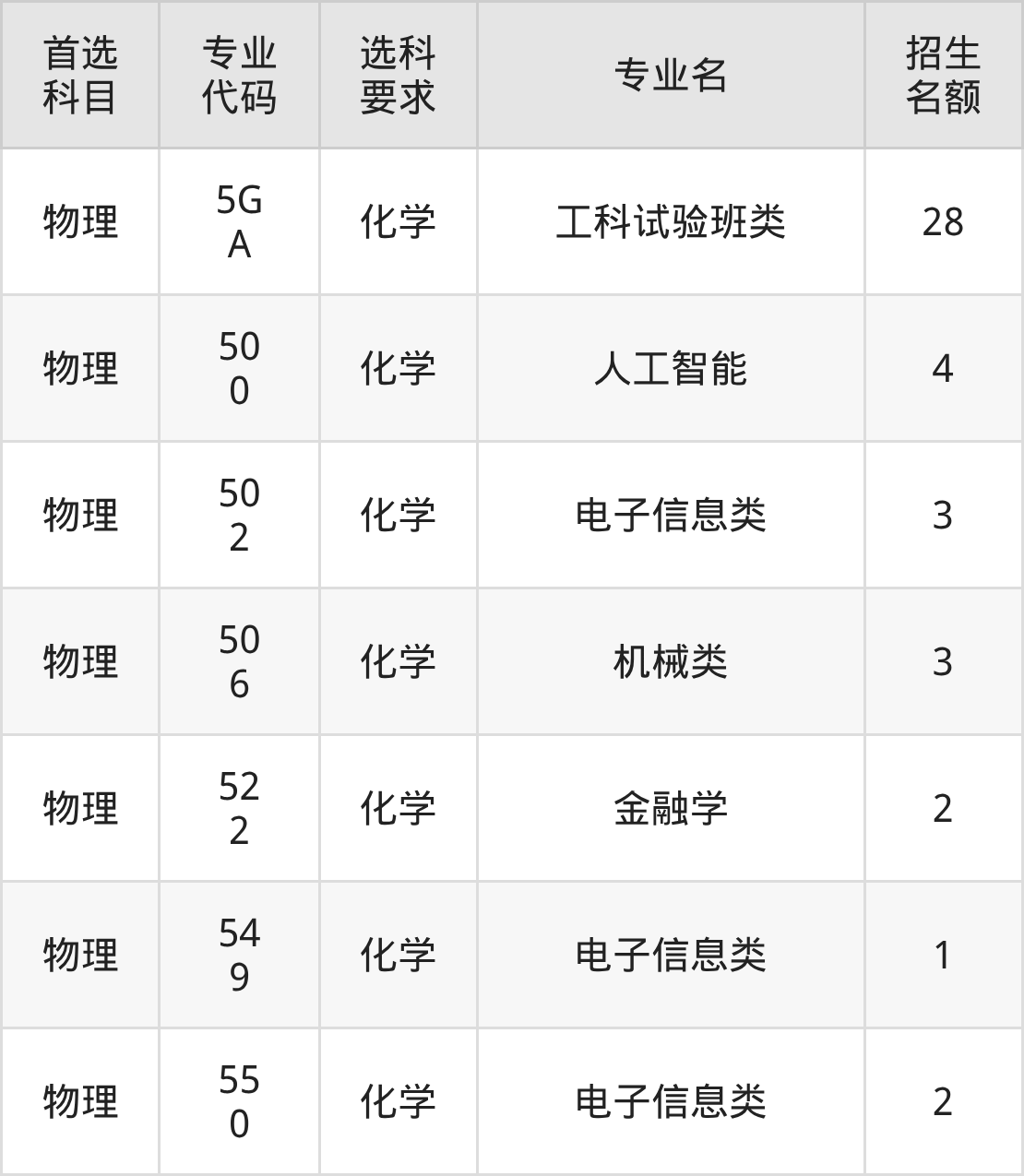 | 首选科目 | 专业代码 | 选科要求 | 专业名 | 招生名额 |
|---|---|---|---|---|
| 物理 | 5GA | 化学 | 工科试验班类 | 28 |
| 物理 | 500 | 化学 | 人工智能 | 4 |
| 物理 | 502 | 化学 | 电子信息类 | 3 |
| 物理 | 506 | 化学 | 机械类 | 3 |
| 物理 | 522 | 化学 | 金融学 | 2 |
| 物理 | 549 | 化学 | 电子信息类 | 1 |
| 物理 | 550 | 化学 | 电子信息类 | 2 |